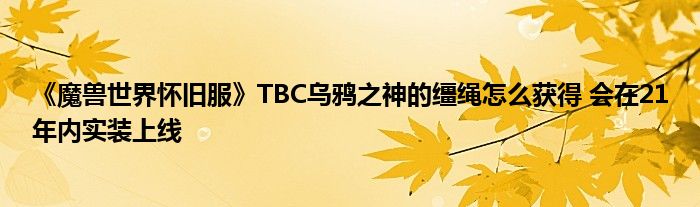 《魔兽世界怀旧服》TBC乌鸦之神的缰绳怎么获得 会在21年内实装上线